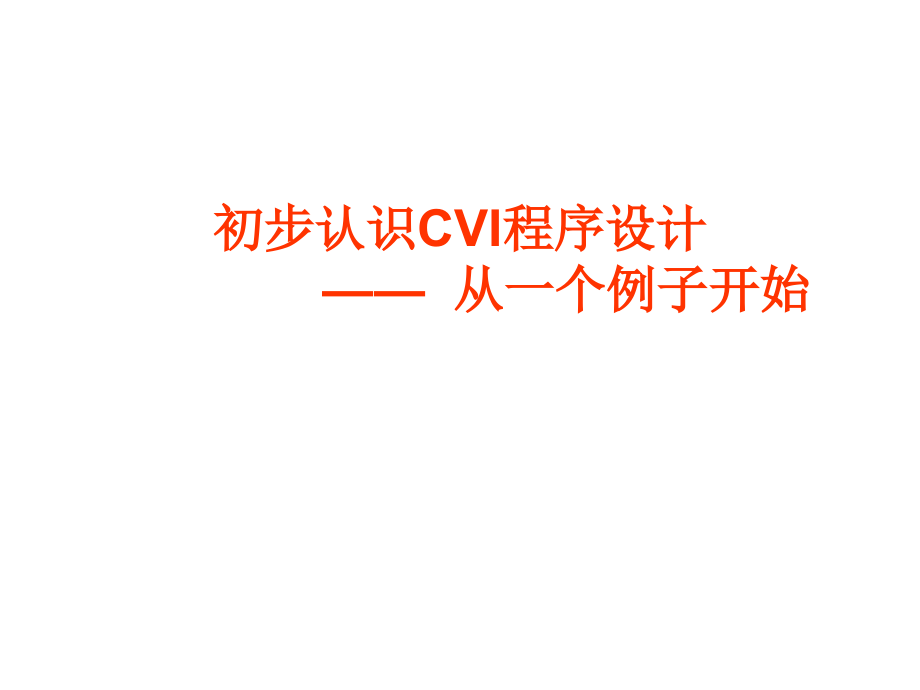 初步认识CVI程序设计

—— 从一个例子开始